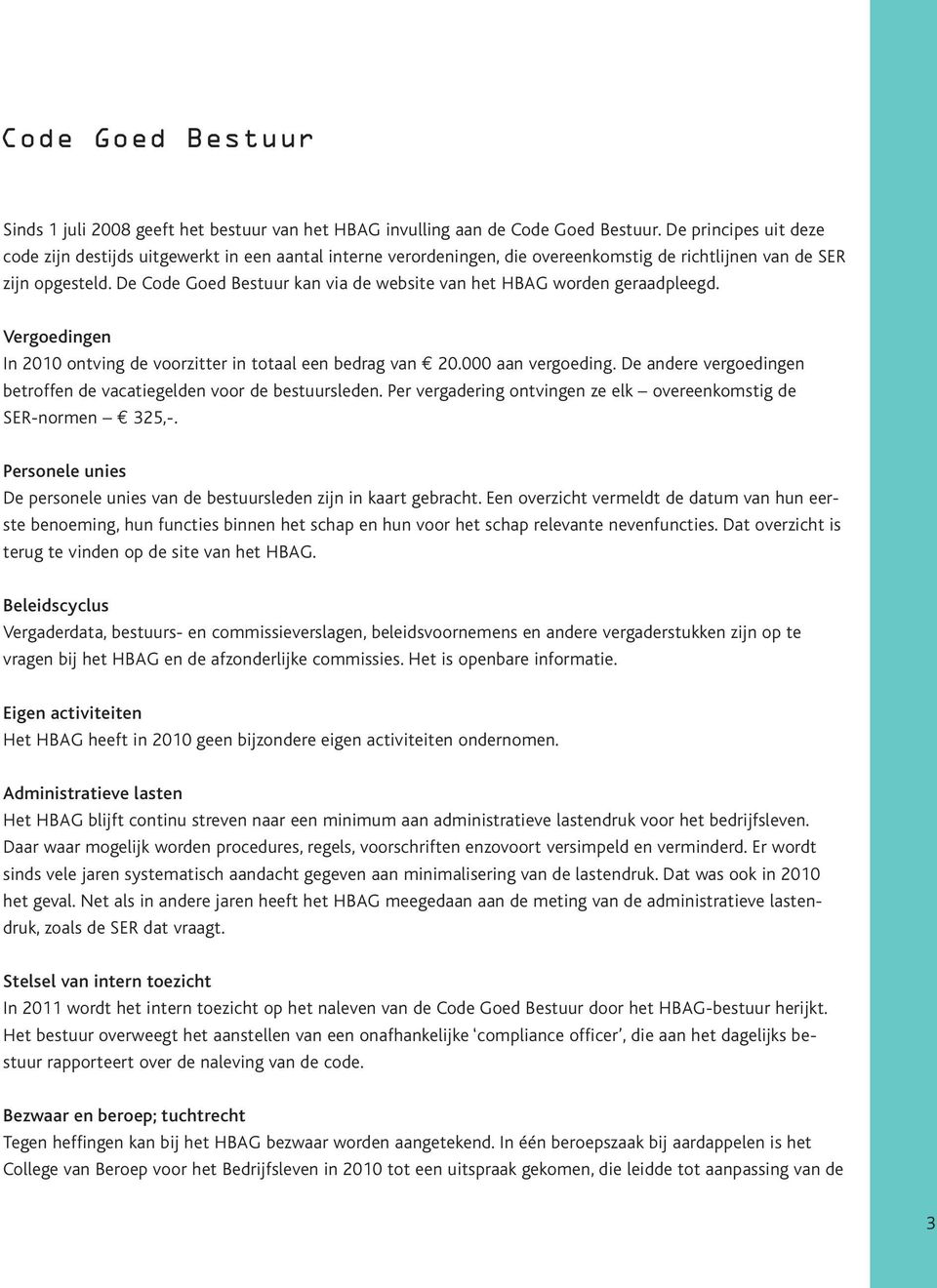 Code Goed Bestuur

Sinds 1 juli 2008 geeft het bestuur van het HBAG invulling aan de Code Goed Bestuur. De principes uit deze code zijn destijds uitgewerkt in een aantal interne verordeningen, die overeenkomstig de richtlijnen van de SER zijn opgesteld. De Code Goed Bestuur kan via de website van het HBAG worden geraadpleegd.

Vergoedingen
In 2010 ontving de voorzitter in totaal een bedrag van € 20.000 aan vergoeding. De andere vergoedingen betroffen de vacatiegelden voor de bestuursleden. Per vergadering ontvingen ze elk – overeenkomstig de SER-normen – € 325,-.

Personele unies
De personele unies van de bestuursleden zijn in kaart gebracht. Een overzicht vermeldt de datum van hun eerste benoeming, hun functies binnen het schap en hun voor het schap relevante nevenfuncties. Dat overzicht is terug te vinden op de site van het HBAG.

Beleidscyclus
Vergaderdata, bestuurs- en commissieverslagen, beleidsvoornemens en andere vergaderstukken zijn op te vragen bij het HBAG en de afzonderlijke commissies. Het is openbare informatie.

Eigen activiteiten
Het HBAG heeft in 2010 geen bijzondere eigen activiteiten ondernomen.

Administratieve lasten
Het HBAG blijft continu streven naar een minimum aan administratieve lastendruk voor het bedrijfsleven. Daar waar mogelijk worden procedures, regels, voorschriften enzovoort versimpeld en verminderd. Er wordt sinds vele jaren systematisch aandacht gegeven aan minimalisering van de lastendruk. Dat was ook in 2010 het geval. Net als in andere jaren heeft het HBAG meegedaan aan de meting van de administratieve lastendruk, zoals de SER dat vraagt.

Stelsel van intern toezicht
In 2011 wordt het intern toezicht op het naleven van de Code Goed Bestuur door het HBAG-bestuur herijkt. Het bestuur overweegt het aanstellen van een onafhankelijke 'compliance officer', die aan het dagelijks bestuur rapporteert over de naleving van de code.

Bezwaar en beroep; tuchtrecht
Tegen heffingen kan bij het HBAG bezwaar worden aangetekend. In één beroepszaak bij aardappelen is het College van Beroep voor het Bedrijfsleven in 2010 tot een uitspraak gekomen, die leidde tot aanpassing van de

3